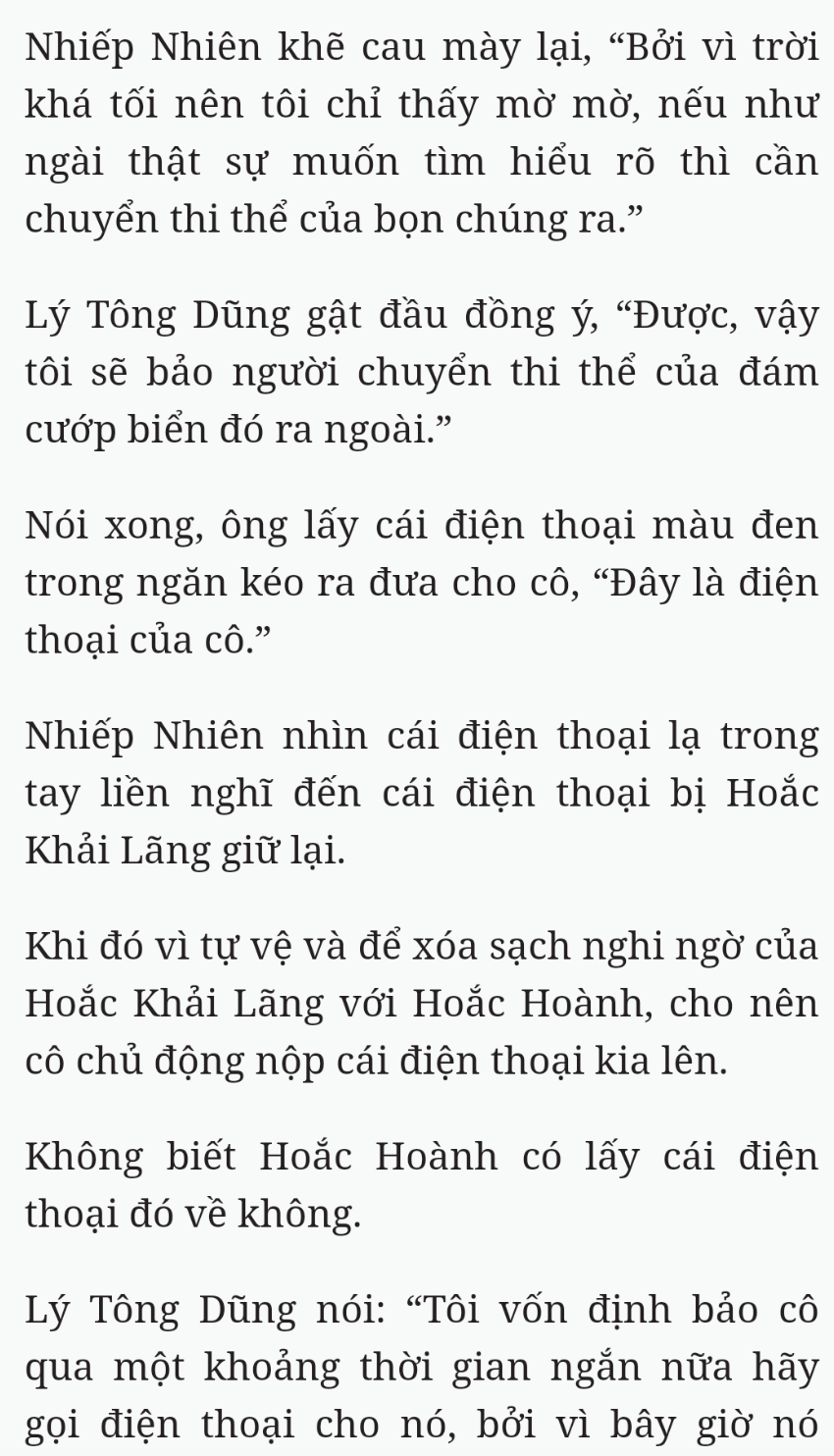 Nhiếp Nhiên khẽ cau mày lại, “Bởi vì trời khá tối nên tôi chỉ thấy mờ mờ, nếu như ngài thật sự muốn tìm hiểu rõ thì cần chuyển thi thể của bọn chúng ra.”

Lý Tông Dũng gật đầu đồng ý, “Được, vậy tôi sẽ bảo người chuyển thi thể của đám cướp biển đó ra ngoài.”

Nói xong, ông lấy cái điện thoại màu đen trong ngăn kéo ra đưa cho cô, “Đây là điện thoại của cô.”

Nhiếp Nhiên nhìn cái điện thoại lạ trong tay liền nghĩ đến cái điện thoại bị Hoắc Khải Lãng giữ lại.

Khi đó vì tự vệ và để xóa sạch nghi ngờ của Hoắc Khải Lãng với Hoắc Hoành, cho nên cô chủ động nộp cái điện thoại kia lên.

Không biết Hoắc Hoành có lấy cái điện thoại đó về không.

Lý Tông Dũng nói: “Tôi vốn định bảo cô qua một khoảng thời gian ngắn nữa hãy gọi điện thoại cho nó, bởi vì bây giờ nó